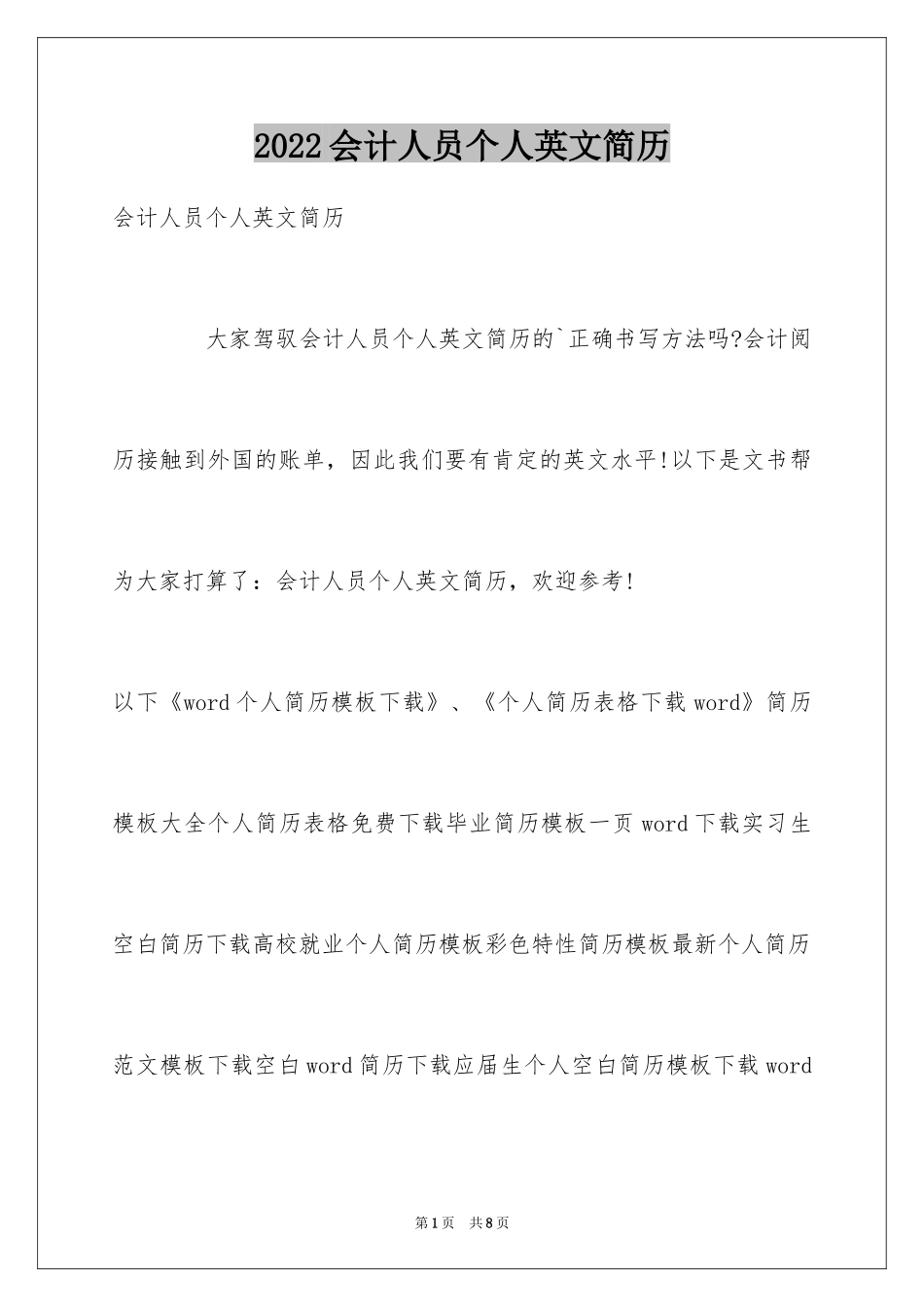 2022会计人员个人英文简历

会计人员个人英文简历

大家驾驭会计人员个人英文简历的`正确书写方法吗?会计阅历接触到外国的账单，因此我们要有肯定的英文水平!以下是文书帮为大家打算了：会计人员个人英文简历，欢迎参考!

以下《word个人简历模板下载》、《个人简历表格下载word》简历模板大全个人简历表格免费下载毕业简历模板一页word下载实习生空白简历下载高校就业个人简历模板彩色特性简历模板最新个人简历范文模板下载空白word简历下载应届生个人空白简历模板下载word

第1页 共8页